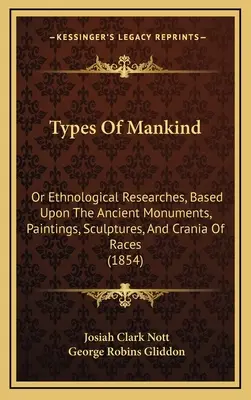 —KESSINGER'S LEGACY REPRINTS—

Types Of Mankind

Or Ethnological Researches, Based Upon The Ancient Monuments, Paintings, Sculptures, And Crania Of Races
(1854)

Josiah Clark Nott
George Robins Gliddon